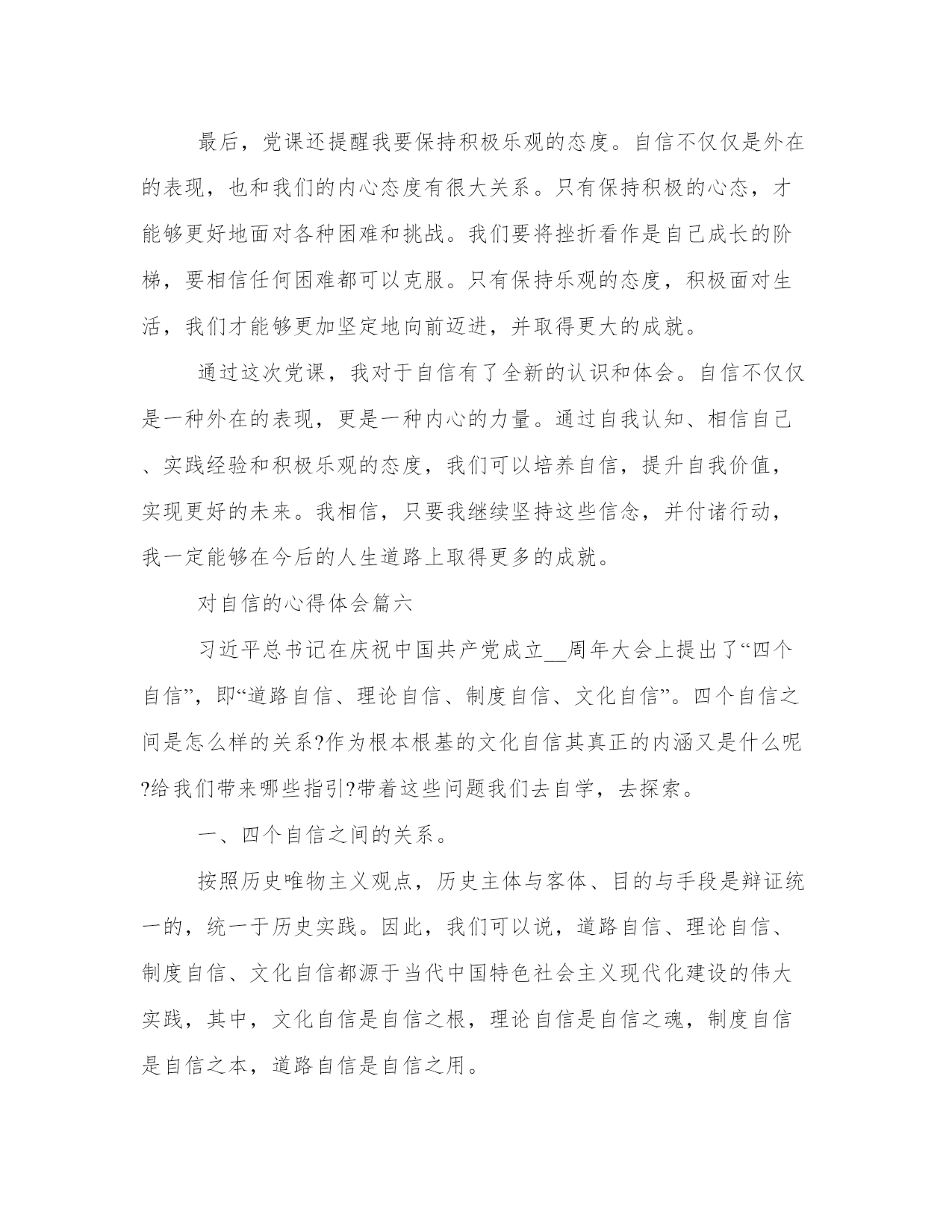 最后，党课还提醒我要保持积极乐观的态度。自信不仅仅是外在的表现，也和我们的内心态度有很大关系。只有保持积极的心态，才能够更好地面对各种困难和挑战。我们要将挫折看作是自己成长的阶梯，要相信任何困难都可以克服。只有保持乐观的态度，积极面对生活，我们才能够更加坚定地向前迈进，并取得更大的成就。

通过这次党课，我对于自信有了全新的认识和体会。自信不仅仅是一种外在的表现，更是一种内心的力量。通过自我认知、相信自己、实践经验和积极乐观的态度，我们可以培养自信，提升自我价值，实现更好的未来。我相信，只要我继续坚持这些信念，并付诸行动，我一定能够在今后的人生道路上取得更多的成就。

对自信的心得体会篇六

习近平总书记在庆祝中国共产党成立__周年大会上提出了“四个自信”，即“道路自信、理论自信、制度自信、文化自信”。四个自信之间是怎么样的关系?作为根本根基的文化自信其真正的内涵又是什么呢?给我们带来哪些指引?带着这些问题我们去自学，去探索。

一、四个自信之间的关系。

按照历史唯物主义观点，历史主体与客体、目的与手段是辩证统一的，统一于历史实践。因此，我们可以说，道路自信、理论自信、制度自信、文化自信都源于当代中国特色社会主义现代化建设的伟大实践，其中，文化自信是自信之根，理论自信是自信之魂，制度自信是自信之本，道路自信是自信之用。